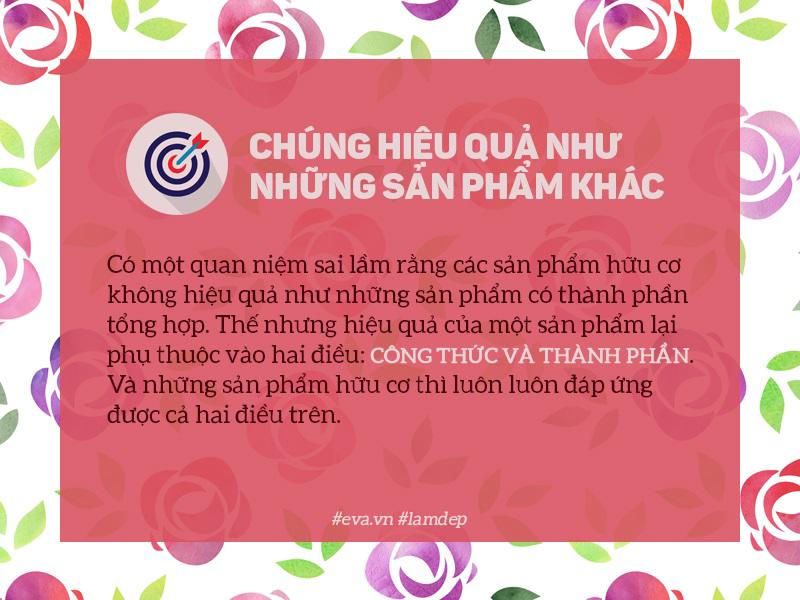 CHÚNG HIỆU QUẢ NHƯ NHỮNG SẢN PHẨM KHÁC

Có một quan niệm sai lầm rằng các sản phẩm hữu cơ không hiệu quả như những sản phẩm có thành phần tổng hợp. Thế nhưng hiệu quả của một sản phẩm lại phụ thuộc vào hai điều: CÔNG THỨC VÀ THÀNH PHẦN. Và những sản phẩm hữu cơ thì luôn luôn đáp ứng được cả hai điều trên.

#eva.vn #lamdep